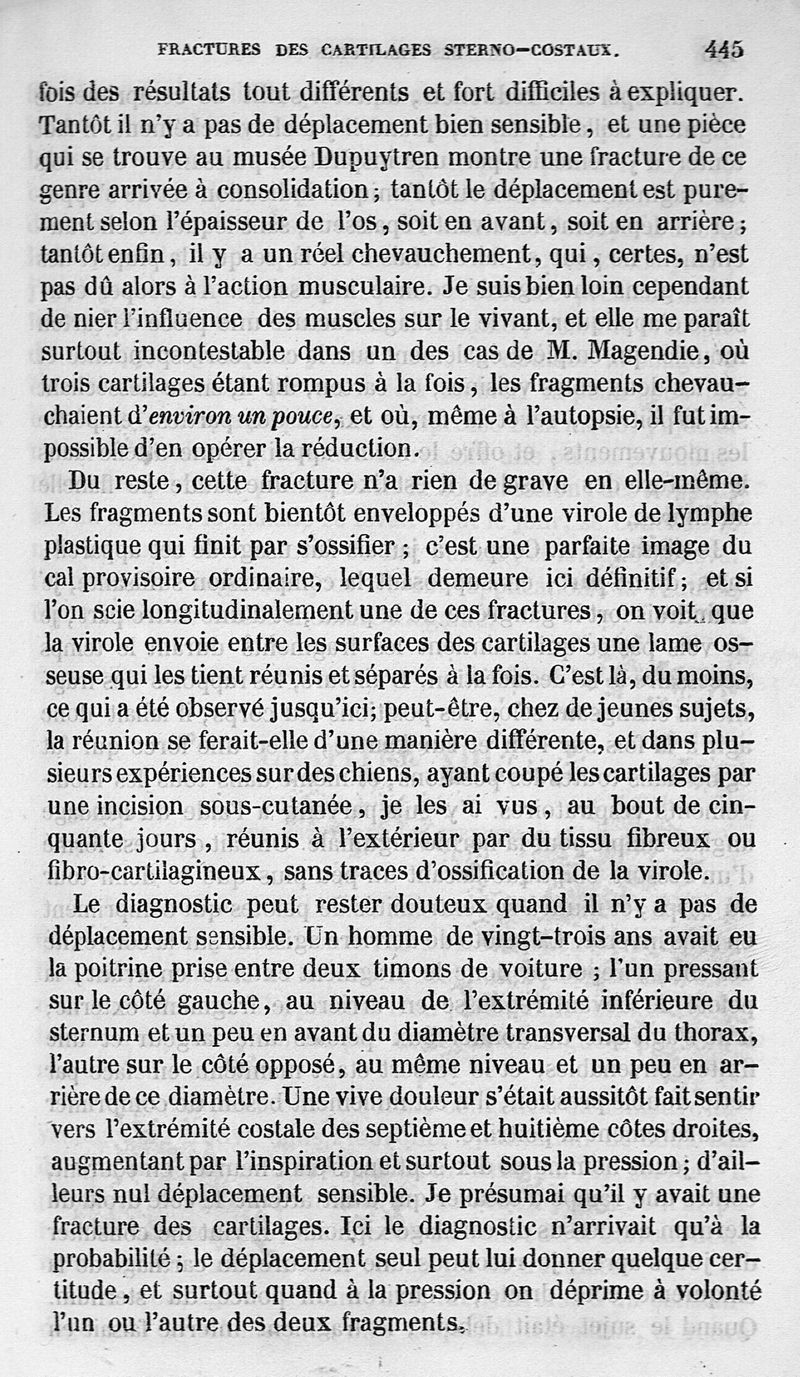 FRACTURES DES CARTILAGES STERNO-COSTAUX. 445

fois des résultats tout différents et fort difficiles à expliquer. Tantôt il n'y a pas de déplacement bien sensible, et une pièce qui se trouve au musée Dupuytren montre une fracture de ce genre arrivée à consolidation; tantôt le déplacement est purement selon l'épaisseur de l'os, soit en avant, soit en arrière; tantôt enfin, il y a un réel chevauchement, qui, certes, n'est pas dû alors à l'action musculaire. Je suis bien loin cependant de nier l'influence des muscles sur le vivant, et elle me paraît surtout incontestable dans un des cas de M. Magendie, où trois cartilages étant rompus à la fois, les fragments chevauchaient d'environ un pouce, et où, même à l'autopsie, il fut impossible d'en opérer la réduction.

Du reste, cette fracture n'a rien de grave en elle-même. Les fragments sont bientôt enveloppés d'une virole de lymphe plastique qui finit par s'ossifier; c'est une parfaite image du cal provisoire ordinaire, lequel demeure ici définitif; et si l'on scie longitudinalement une de ces fractures, on voit que la virole envoie entre les surfaces des cartilages une lame osseuse qui les tient réunis et séparés à la fois. C'est là, du moins, ce qui a été observé jusqu'ici; peut-être, chez de jeunes sujets, la réunion se ferait-elle d'une manière différente, et dans plusieurs expériences sur des chiens, ayant coupé les cartilages par une incision sous-cutanée, je les ai vus, au bout de cinquante jours, réunis à l'extérieur par du tissu fibreux ou fibro-cartilagineux, sans traces d'ossification de la virole.

Le diagnostic peut rester douteux quand il n'y a pas de déplacement sensible. Un homme de vingt-trois ans avait eu la poitrine prise entre deux timons de voiture; l'un pressant sur le côté gauche, au niveau de l'extrémité inférieure du sternum et un peu en avant du diamètre transversal du thorax, l'autre sur le côté opposé, au même niveau et un peu en arrière de ce diamètre. Une vive douleur s'était aussitôt fait sentir vers l'extrémité costale des septième et huitième côtes droites, augmentant par l'inspiration et surtout sous la pression; d'ailleurs nul déplacement sensible. Je présumai qu'il y avait une fracture des cartilages. Ici le diagnostic n'arrivait qu'à la probabilité; le déplacement seul peut lui donner quelque certitude, et surtout quand à la pression on déprime à volonté l'un ou l'autre des deux fragments.